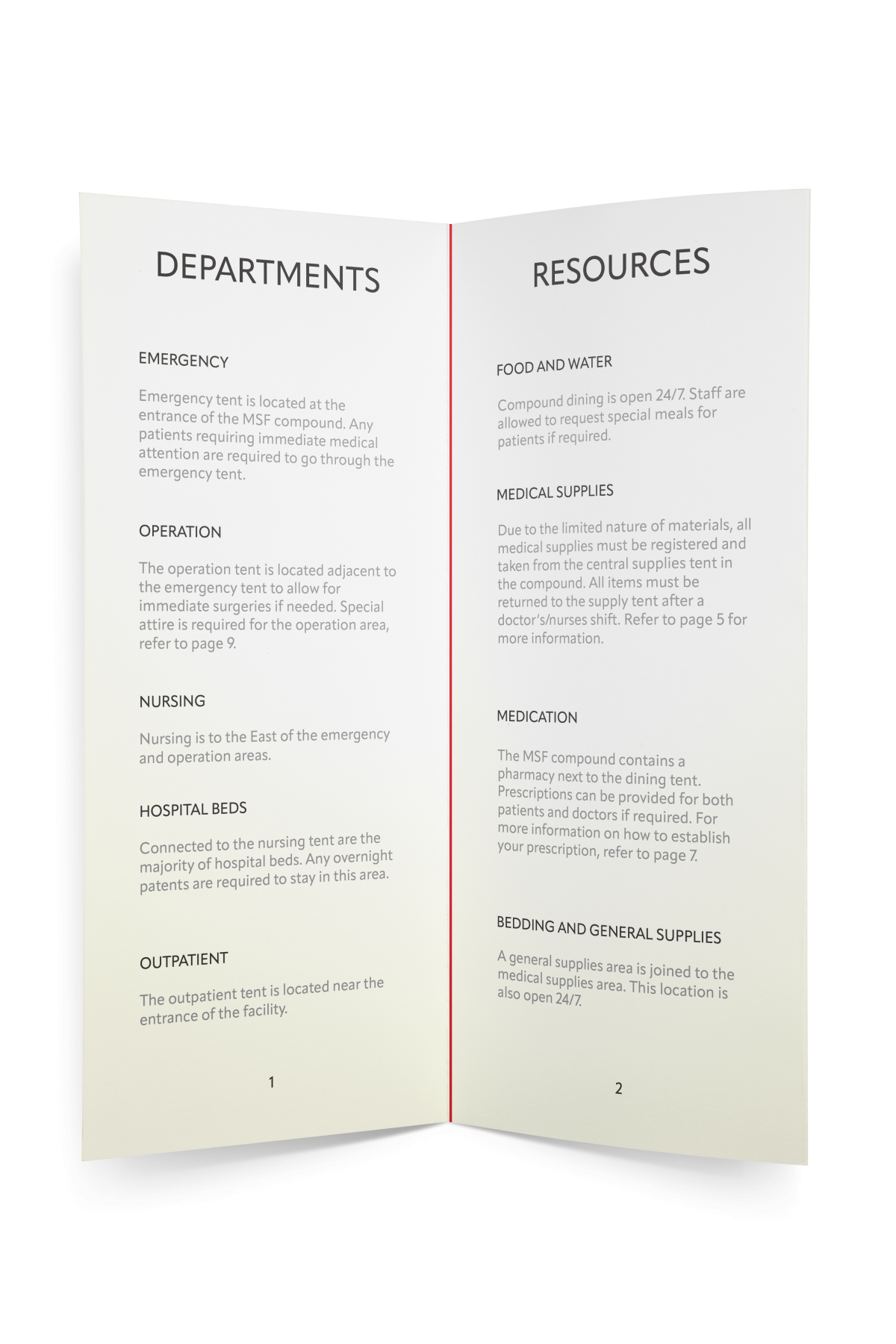 DEPARTMENTS

EMERGENCY

Emergency tent is located at the entrance of the MSF compound. Any patients requiring immediate medical attention are required to go through the emergency tent.

OPERATION

The operation tent is located adjacent to the emergency tent to allow for immediate surgeries if needed. Special attire is required for the operation area, refer to page 9.

NURSING

Nursing is to the East of the emergency and operation areas.

HOSPITAL BEDS

Connected to the nursing tent are the majority of hospital beds. Any overnight patents are required to stay in this area.

OUTPATIENT

The outpatient tent is located near the entrance of the facility.

1

RESOURCES

FOOD AND WATER

Compound dining is open 24/7. Staff are allowed to request special meals for patients if required.

MEDICAL SUPPLIES

Due to the limited nature of materials, all medical supplies must be registered and taken from the central supplies tent in the compound. All items must be returned to the supply tent after a doctor's/nurses shift. Refer to page 5 for more information.

MEDICATION

The MSF compound contains a pharmacy next to the dining tent. Prescriptions can be provided for both patients and doctors if required. For more information on how to establish your prescription, refer to page 7.

BEDDING AND GENERAL SUPPLIES

A general supplies area is joined to the medical supplies area. This location is also open 24/7.

2